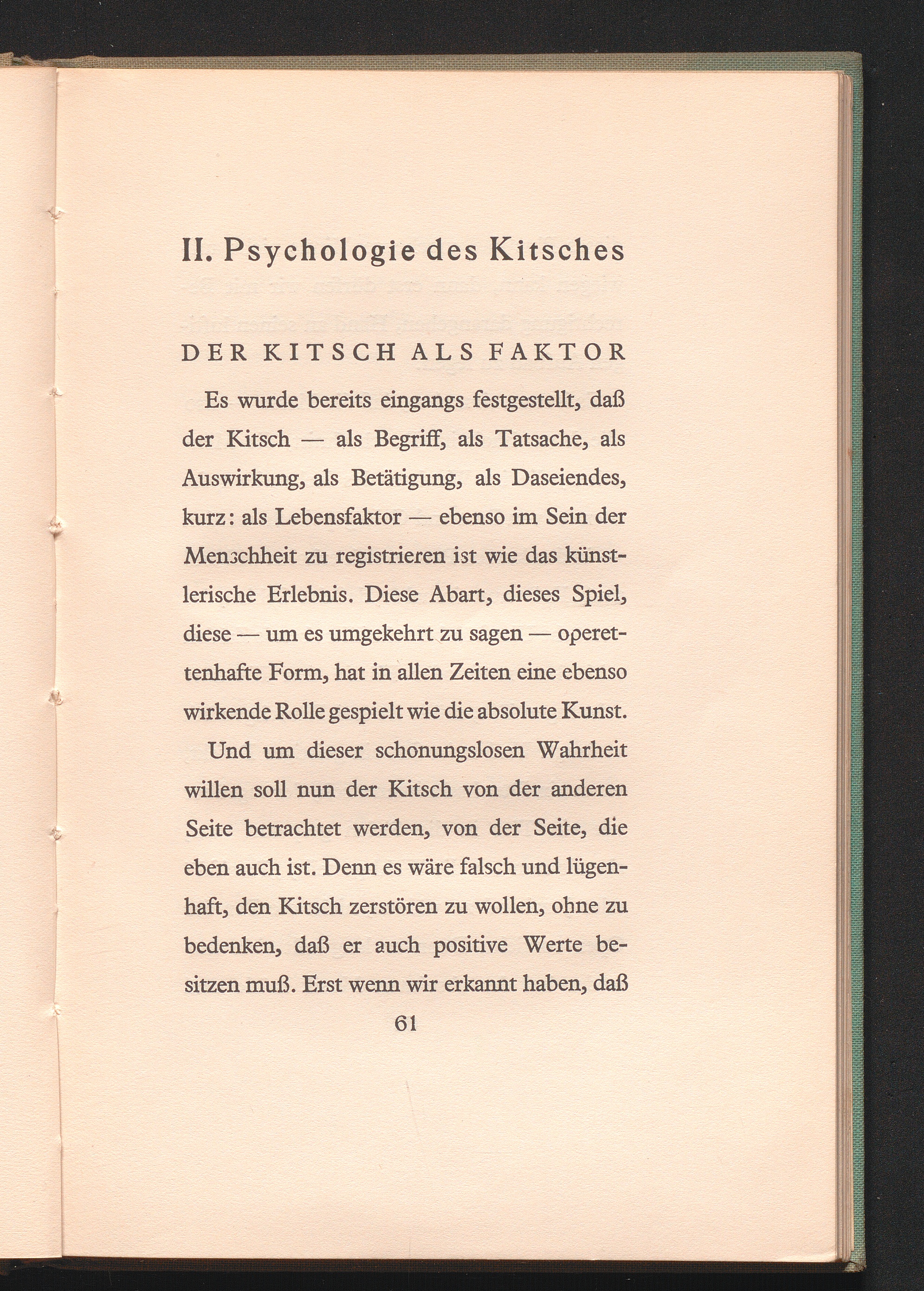 II. Psychologie des Kitsches

DER KITSCH ALS FAKTOR

Es wurde bereits eingangs festgestellt, daß der Kitsch — als Begriff, als Tatsache, als Auswirkung, als Betätigung, als Daseiendes, kurz: als Lebensfaktor — ebenso im Sein der Menschheit zu registrieren ist wie das künstlerische Erlebnis. Diese Abart, dieses Spiel, diese — um es umgekehrt zu sagen — operettenhafte Form, hat in allen Zeiten eine ebenso wirkende Rolle gespielt wie die absolute Kunst.

Und um dieser schonungslosen Wahrheit willen soll nun der Kitsch von der anderen Seite betrachtet werden, von der Seite, die eben auch ist. Denn es wäre falsch und lügenhaft, den Kitsch zerstören zu wollen, ohne zu bedenken, daß er auch positive Werte besitzen muß. Erst wenn wir erkannt haben, daß

61